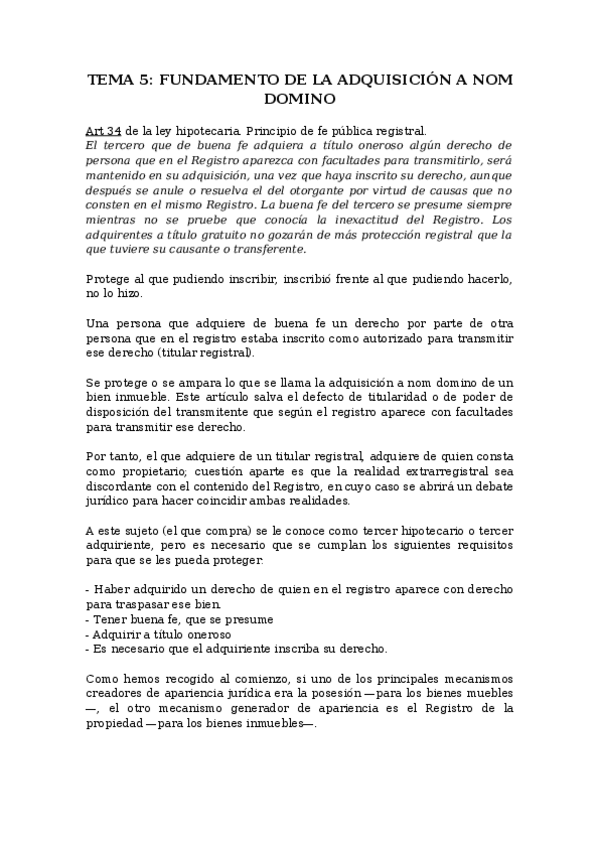 TEMA 5: FUNDAMENTO DE LA ADQUISICIÓN A NOM DOMINO

Art 34 de la ley hipotecaria. Principio de fe pública registral.
El tercero que de buena fe adquiera a título oneroso algún derecho de persona que en el Registro aparezca con facultades para transmitirlo, será mantenido en su adquisición, una vez que haya inscrito su derecho, aunque después se anule o resuelva el del otorgante por virtud de causas que no consten en el mismo Registro. La buena fe del tercero se presume siempre mientras no se pruebe que conocía la inexactitud del Registro. Los adquirentes a título gratuito no gozarán de más protección registral que la que tuviere su causante o transferente.

Protege al que pudiendo inscribir, inscribió frente al que pudiendo hacerlo, no lo hizo.

Una persona que adquiere de buena fe un derecho por parte de otra persona que en el registro estaba inscrito como autorizado para transmitir ese derecho (titular registral).

Se protege o se ampara lo que se llama la adquisición a nom domino de un bien inmueble. Este artículo salva el defecto de titularidad o de poder de disposición del transmitente que según el registro aparece con facultades para transmitir ese derecho.

Por tanto, el que adquiere de un titular registral, adquiere de quien consta como propietario; cuestión aparte es que la realidad extrarregistral sea discordante con el contenido del Registro, en cuyo caso se abrirá un debate jurídico para hacer coincidir ambas realidades.

A este sujeto (el que compra) se le conoce como tercer hipotecario o tercer adquiriente, pero es necesario que se cumplan los siguientes requisitos para que se les pueda proteger:

- Haber adquirido un derecho de quien en el registro aparece con derecho para traspasar ese bien.
- Tener buena fe, que se presume
- Adquirir a título oneroso
- Es necesario que el adquiriente inscriba su derecho.

Como hemos recogido al comienzo, si uno de los principales mecanismos creadores de apariencia jurídica era la posesión —para los bienes muebles—, el otro mecanismo generador de apariencia es el Registro de la propiedad —para los bienes inmuebles—.